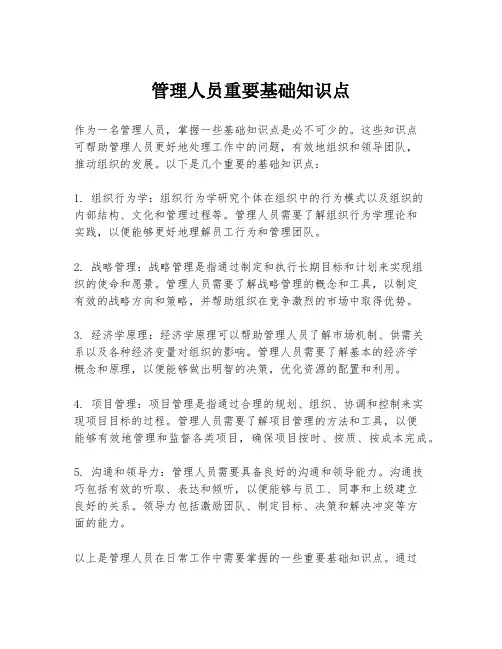 管理人员重要基础知识点

作为一名管理人员，掌握一些基础知识点是必不可少的。这些知识点可帮助管理人员更好地处理工作中的问题，有效地组织和领导团队，推动组织的发展。以下是几个重要的基础知识点：

1. 组织行为学：组织行为学研究个体在组织中的行为模式以及组织的内部结构、文化和管理过程等。管理人员需要了解组织行为学理论和实践，以便能够更好地理解员工行为和管理团队。

2. 战略管理：战略管理是指通过制定和执行长期目标和计划来实现组织的使命和愿景。管理人员需要了解战略管理的概念和工具，以制定有效的战略方向和策略，并帮助组织在竞争激烈的市场中取得优势。

3. 经济学原理：经济学原理可以帮助管理人员了解市场机制、供需关系以及各种经济变量对组织的影响。管理人员需要了解基本的经济学概念和原理，以便能够做出明智的决策，优化资源的配置和利用。

4. 项目管理：项目管理是指通过合理的规划、组织、协调和控制来实现项目目标的过程。管理人员需要了解项目管理的方法和工具，以便能够有效地管理和监督各类项目，确保项目按时、按质、按成本完成。

5. 沟通和领导力：管理人员需要具备良好的沟通和领导能力。沟通技巧包括有效的听取、表达和倾听，以便能够与员工、同事和上级建立良好的关系。领导力包括激励团队、制定目标、决策和解决冲突等方面的能力。

以上是管理人员在日常工作中需要掌握的一些重要基础知识点。通过